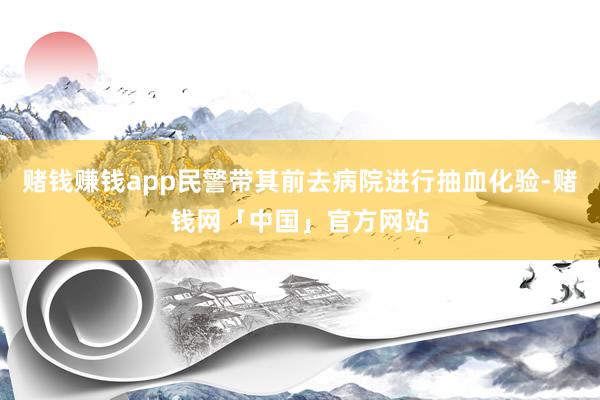 赌钱赚钱app民警带其前去病院进行抽血化验-赌钱网「中国」官方网站